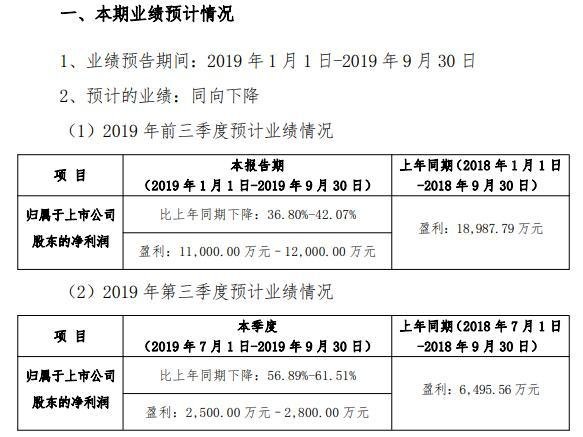 一、本期业绩预计情况

1、业绩预告期间：2019年1月1日-2019年9月30日

2、预计的业绩：同向下降

（1）2019年前三季度预计业绩情况

| 项 目 | 本报告期（2019年1月1日-2019年9月30日） | 上年同期（2018年1月1日-2018年9月30日） |
|---|---|---|
| 归属于上市公司股东的净利润 | 比上年同期下降：36.80%-42.07% | 盈利：18,987.79万元 |
| | 盈利：11,000.00万元－12,000.00万元 | |

（2）2019年第三季度预计业绩情况

| 项 目 | 本季度（2019年7月1日-2019年9月30日） | 上年同期（2018年7月1日-2018年9月30日） |
|---|---|---|
| 归属于上市公司股东的净利润 | 比上年同期下降：56.89%-61.51% | 盈利：6,495.56万元 |
| | 盈利：2,500.00万元－2,800.00万元 | |